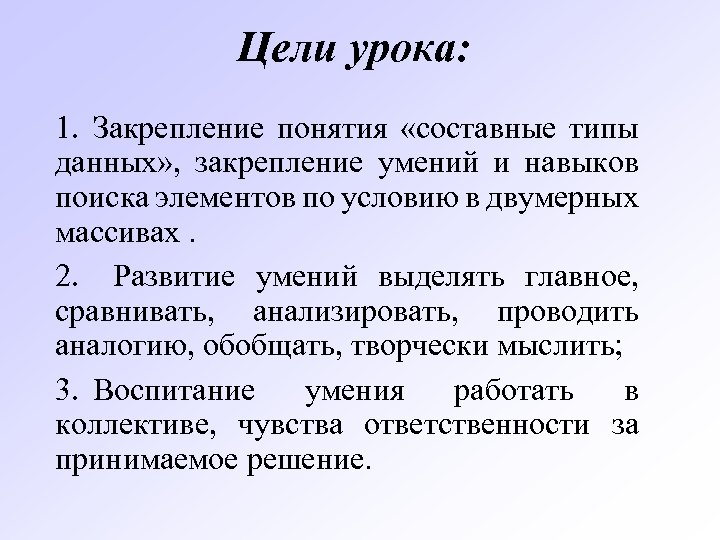 Цели урока:

1. Закрепление понятия «составные типы данных», закрепление умений и навыков поиска элементов по условию в двумерных массивах .

2. Развитие умений выделять главное, сравнивать, анализировать, проводить аналогию, обобщать, творчески мыслить;

3. Воспитание умения работать в коллективе, чувства ответственности за принимаемое решение.